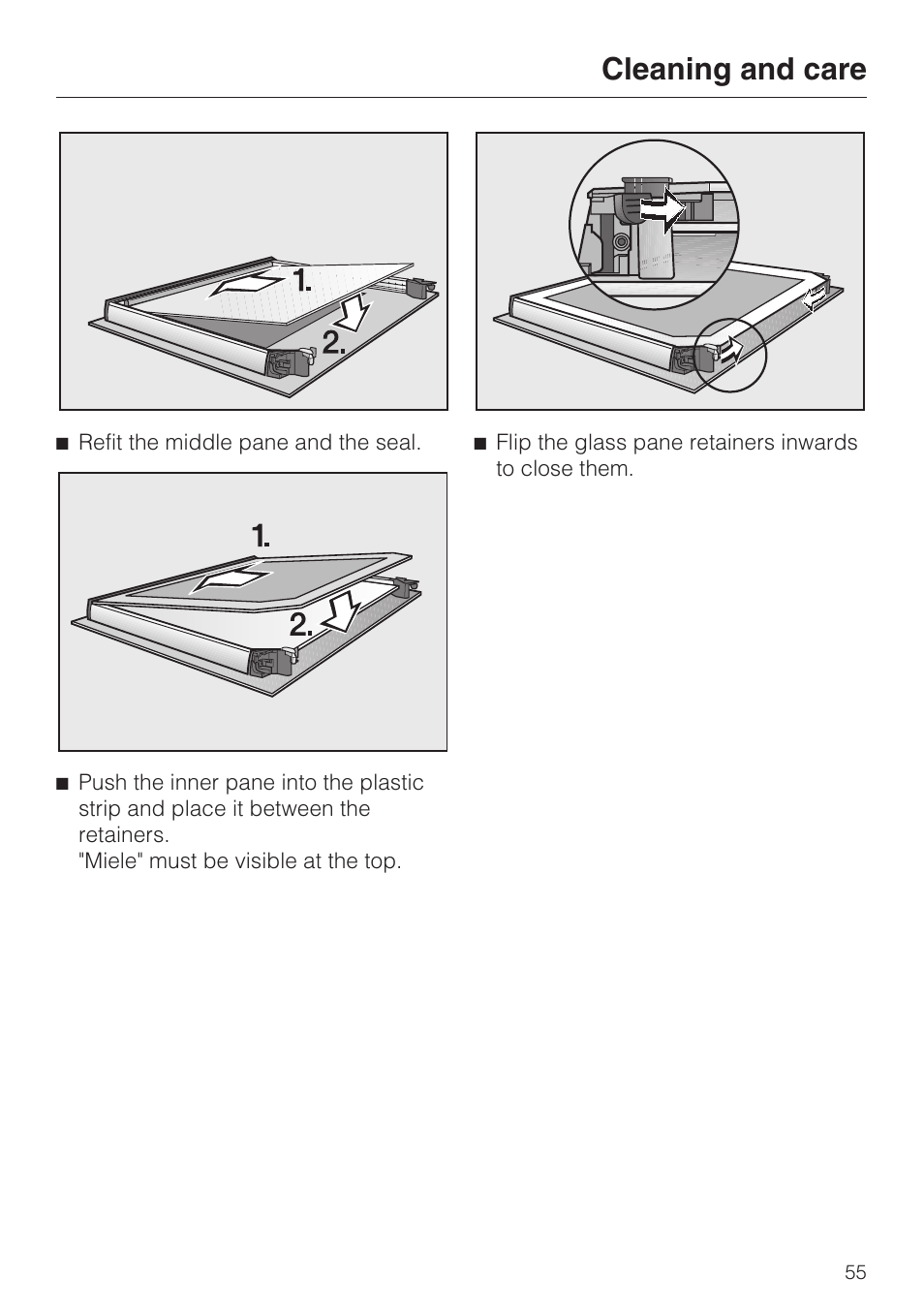 Cleaning and care

1.

2.

■ Refit the middle pane and the seal.

1.

2.

■ Push the inner pane into the plastic strip and place it between the retainers.
"Miele" must be visible at the top.

■ Flip the glass pane retainers inwards to close them.

55